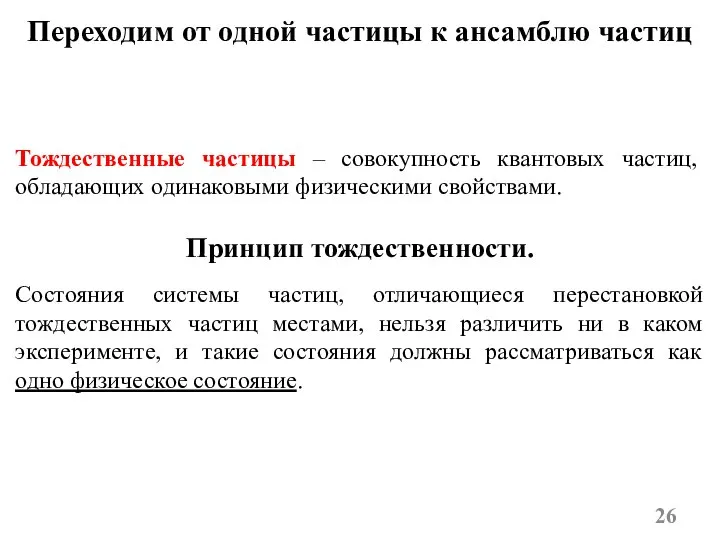 Переходим от одной частицы к ансамблю частиц

Тождественные частицы – совокупность квантовых частиц, обладающих одинаковыми физическими свойствами.

Принцип тождественности.

Состояния системы частиц, отличающиеся перестановкой тождественных частиц местами, нельзя различить ни в каком эксперименте, и такие состояния должны рассматриваться как одно физическое состояние.

26